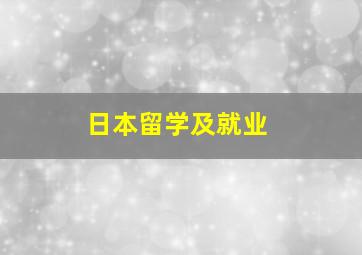 日本留学及就业